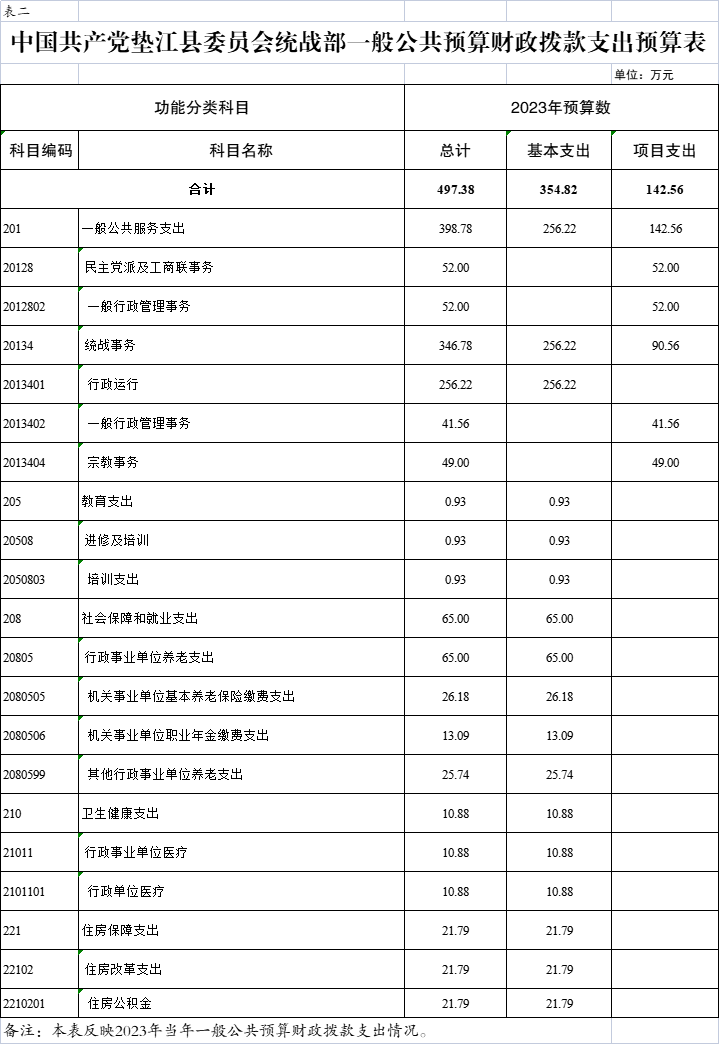 表二

中国共产党垫江县委员会统战部一般公共预算财政拨款支出预算表

单位：万元

| 功能分类科目 | | 2023年预算数 | | |
|---|---|---|---|---|
| 科目编码 | 科目名称 | 总计 | 基本支出 | 项目支出 |
| 合计 | | 497.38 | 354.82 | 142.56 |
| 201 | 一般公共服务支出 | 398.78 | 256.22 | 142.56 |
| 20128 | 民主党派及工商联事务 | 52.00 | | 52.00 |
| 2012802 | 一般行政管理事务 | 52.00 | | 52.00 |
| 20134 | 统战事务 | 346.78 | 256.22 | 90.56 |
| 2013401 | 行政运行 | 256.22 | 256.22 | |
| 2013402 | 一般行政管理事务 | 41.56 | | 41.56 |
| 2013404 | 宗教事务 | 49.00 | | 49.00 |
| 205 | 教育支出 | 0.93 | 0.93 | |
| 20508 | 进修及培训 | 0.93 | 0.93 | |
| 2050803 | 培训支出 | 0.93 | 0.93 | |
| 208 | 社会保障和就业支出 | 65.00 | 65.00 | |
| 20805 | 行政事业单位养老支出 | 65.00 | 65.00 | |
| 2080505 | 机关事业单位基本养老保险缴费支出 | 26.18 | 26.18 | |
| 2080506 | 机关事业单位职业年金缴费支出 | 13.09 | 13.09 | |
| 2080599 | 其他行政事业单位养老支出 | 25.74 | 25.74 | |
| 210 | 卫生健康支出 | 10.88 | 10.88 | |
| 21011 | 行政事业单位医疗 | 10.88 | 10.88 | |
| 2101101 | 行政单位医疗 | 10.88 | 10.88 | |
| 221 | 住房保障支出 | 21.79 | 21.79 | |
| 22102 | 住房改革支出 | 21.79 | 21.79 | |
| 2210201 | 住房公积金 | 21.79 | 21.79 | |

备注：本表反映2023年当年一般公共预算财政拨款支出情况。